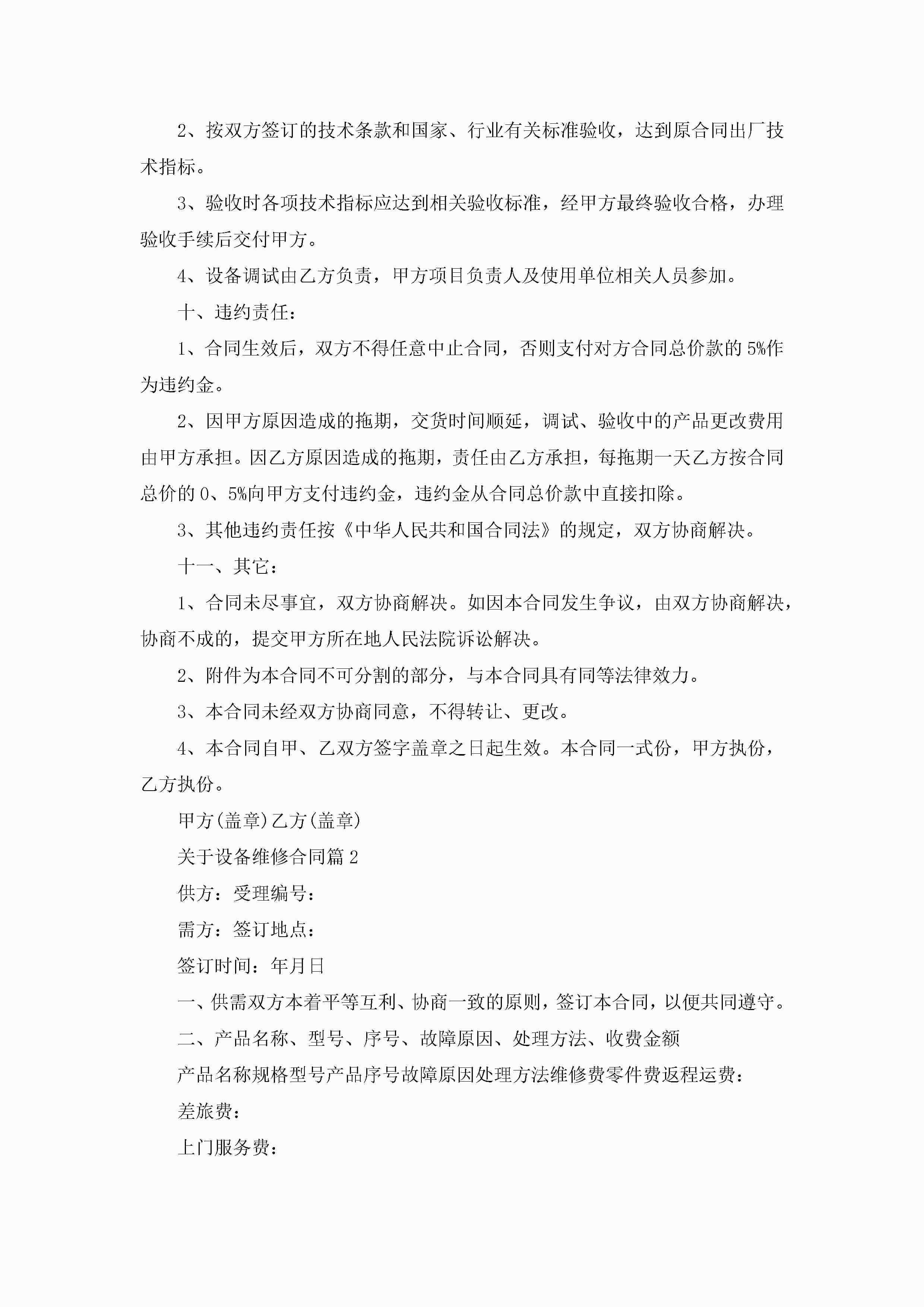 2、按双方签订的技术条款和国家、行业有关标准验收，达到原合同出厂技术指标。

3、验收时各项技术指标应达到相关验收标准，经甲方最终验收合格，办理验收手续后交付甲方。

4、设备调试由乙方负责，甲方项目负责人及使用单位相关人员参加。

十、违约责任：

1、合同生效后，双方不得任意中止合同，否则支付对方合同总价款的5%作为违约金。

2、因甲方原因造成的拖期，交货时间顺延，调试、验收中的产品更改费用由甲方承担。因乙方原因造成的拖期，责任由乙方承担，每拖期一天乙方按合同总价的0、5%向甲方支付违约金，违约金从合同总价款中直接扣除。

3、其他违约责任按《中华人民共和国合同法》的规定，双方协商解决。

十一、其它：

1、合同未尽事宜，双方协商解决。如因本合同发生争议，由双方协商解决，协商不成的，提交甲方所在地人民法院诉讼解决。

2、附件为本合同不可分割的部分，与本合同具有同等法律效力。

3、本合同未经双方协商同意，不得转让、更改。

4、本合同自甲、乙双方签字盖章之日起生效。本合同一式份，甲方执份，乙方执份。

甲方(盖章)乙方(盖章)

关于设备维修合同篇2

供方：受理编号：

需方：签订地点：

签订时间：年月日

一、供需双方本着平等互利、协商一致的原则，签订本合同，以便共同遵守。

二、产品名称、型号、序号、故障原因、处理方法、收费金额

产品名称规格型号产品序号故障原因处理方法维修费零件费返程运费：

差旅费：

上门服务费：